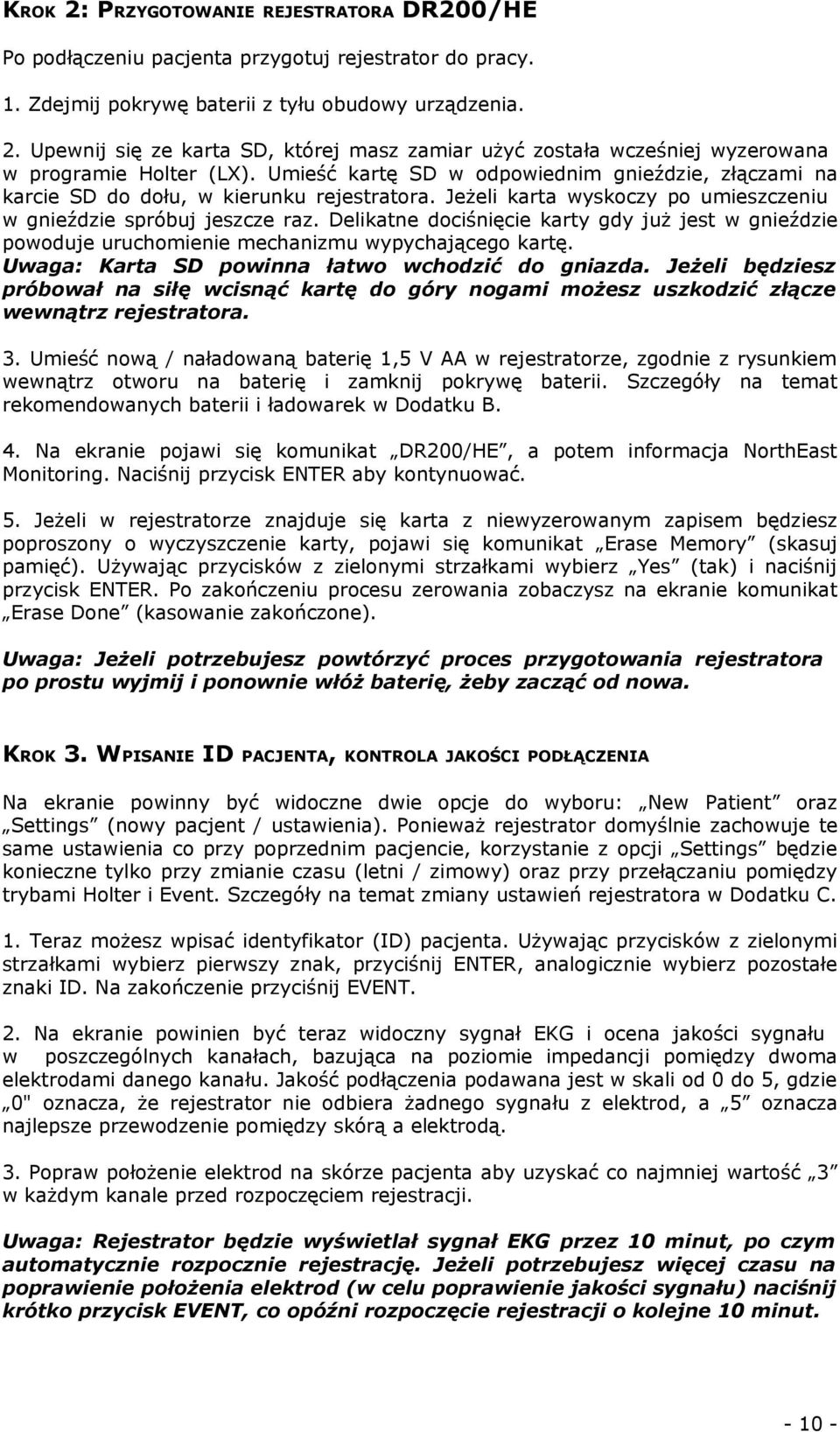 KROK 2: PRZYGOTOWANIE REJESTRATORA DR200/HE

Po podłączeniu pacjenta przygotuj rejestrator do pracy.

1. Zdejmij pokrywę baterii z tyłu obudowy urządzenia.

2. Upewnij się ze karta SD, której masz zamiar użyć została wcześniej wyzerowana w programie Holter (LX). Umieść kartę SD w odpowiednim gnieździe, złączami na karcie SD do dołu, w kierunku rejestratora. Jeżeli karta wyskoczy po umieszczeniu w gnieździe spróbuj jeszcze raz. Delikatne dociśnięcie karty gdy już jest w gnieździe powoduje uruchomienie mechanizmu wypychającego kartę. Uwaga: Karta SD powinna łatwo wchodzić do gniazda. Jeżeli będziesz próbował na siłę wcisnąć kartę do góry nogami możesz uszkodzić złącze wewnątrz rejestratora.

3. Umieść nową / naładowaną baterię 1,5 V AA w rejestratorze, zgodnie z rysunkiem wewnątrz otworu na baterię i zamknij pokrywę baterii. Szczegóły na temat rekomendowanych baterii i ładowarek w Dodatku B.

4. Na ekranie pojawi się komunikat „DR200/HE", a potem informacja NorthEast Monitoring. Naciśnij przycisk ENTER aby kontynuować.

5. Jeżeli w rejestratorze znajduje się karta z niewyzerowanym zapisem będziesz poproszony o wyczyszczenie karty, pojawi się komunikat „Erase Memory" (skasuj pamięć). Używając przycisków z zielonymi strzałkami wybierz „Yes" (tak) i naciśnij przycisk ENTER. Po zakończeniu procesu zerowania zobaczysz na ekranie komunikat „Erase Done" (kasowanie zakończone).

Uwaga: Jeżeli potrzebujesz powtórzyć proces przygotowania rejestratora po prostu wyjmij i ponownie włóż baterię, żeby zacząć od nowa.

KROK 3. WPISANIE ID PACJENTA, KONTROLA JAKOŚCI PODŁĄCZENIA

Na ekranie powinny być widoczne dwie opcje do wyboru: „New Patient" oraz „Settings" (nowy pacjent / ustawienia). Ponieważ rejestrator domyślnie zachowuje te same ustawienia co przy poprzednim pacjencie, korzystanie z opcji „Settings" będzie konieczne tylko przy zmianie czasu (letni / zimowy) oraz przy przełączaniu pomiędzy trybami Holter i Event. Szczegóły na temat zmiany ustawień rejestratora w Dodatku C.

1. Teraz możesz wpisać identyfikator (ID) pacjenta. Używając przycisków z zielonymi strzałkami wybierz pierwszy znak, przyciśnij ENTER, analogicznie wybierz pozostałe znaki ID. Na zakończenie przyciśnij EVENT.

2. Na ekranie powinien być teraz widoczny sygnał EKG i ocena jakości sygnału w poszczególnych kanałach, bazująca na poziomie impedancji pomiędzy dwoma elektrodami danego kanału. Jakość podłączenia podawana jest w skali od 0 do 5, gdzie „0" oznacza, że rejestrator nie odbiera żadnego sygnału z elektrod, a „5" oznacza najlepsze przewodzenie pomiędzy skórą a elektrodą.

3. Popraw położenie elektrod na skórze pacjenta aby uzyskać co najmniej wartość „3" w każdym kanale przed rozpoczęciem rejestracji.

Uwaga: Rejestrator będzie wyświetlał sygnał EKG przez 10 minut, po czym automatycznie rozpocznie rejestrację. Jeżeli potrzebujesz więcej czasu na poprawienie położenia elektrod (w celu poprawienie jakości sygnału) naciśnij krótko przycisk EVENT, co opóźni rozpoczęcie rejestracji o kolejne 10 minut.

- 10 -